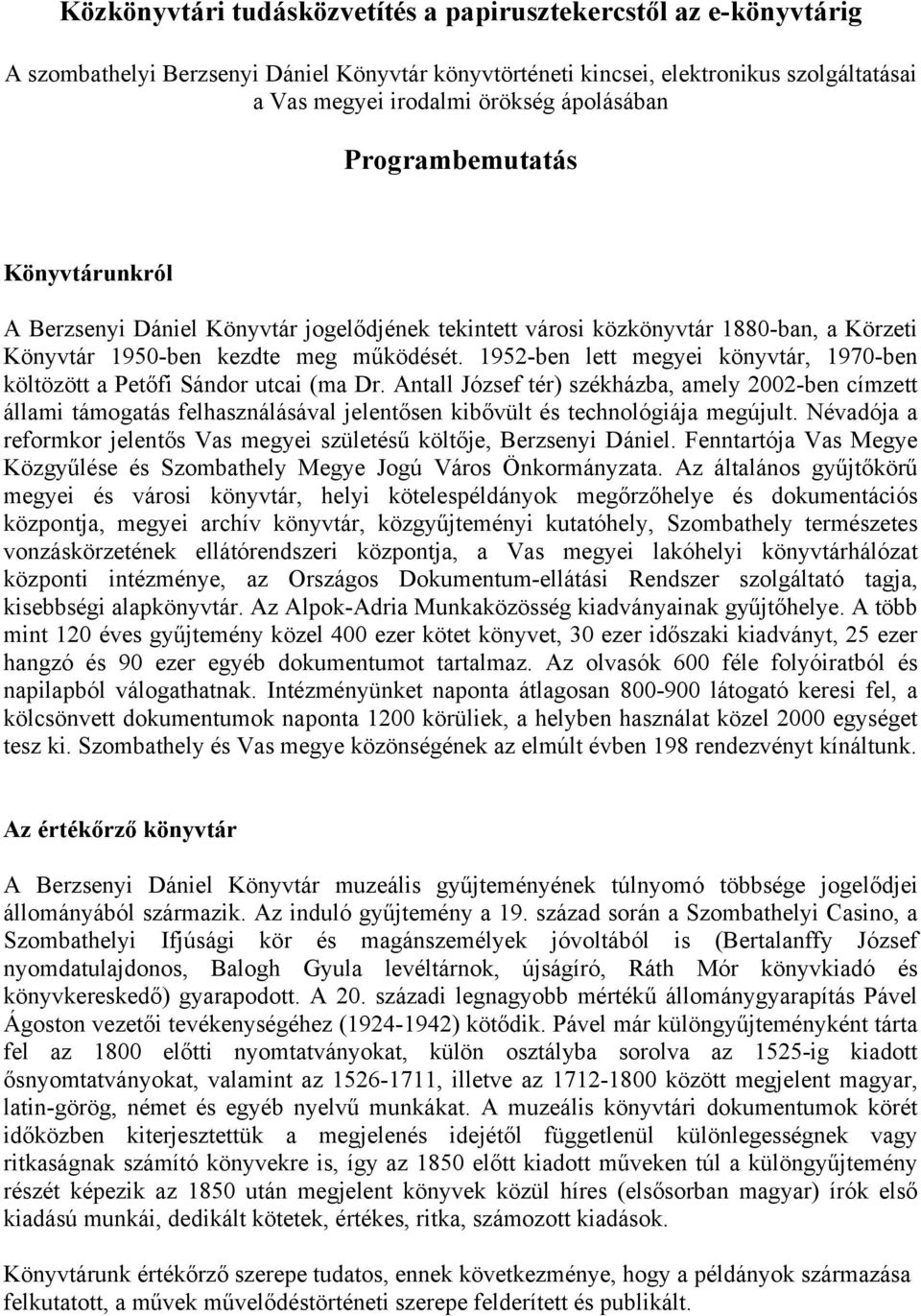 Közkönyvtári tudásközvetítés a papirusztekercstől az e-könyvtárig

A szombathelyi Berzsenyi Dániel Könyvtár könyvtörténeti kincsei, elektronikus szolgáltatásai a Vas megyei irodalmi örökség ápolásában

Programbemutatás

Könyvtárunkról

A Berzsenyi Dániel Könyvtár jogelődjének tekintett városi közkönyvtár 1880-ban, a Körzeti Könyvtár 1950-ben kezdte meg működését. 1952-ben lett megyei könyvtár, 1970-ben költözött a Petőfi Sándor utcai (ma Dr. Antall József tér) székházba, amely 2002-ben címzett állami támogatás felhasználásával jelentősen kibővült és technológiája megújult. Névadója a reformkor jelentős Vas megyei születésű költője, Berzsenyi Dániel. Fenntartója Vas Megye Közgyűlése és Szombathely Megye Jogú Város Önkormányzata. Az általános gyűjtőkörű megyei és városi könyvtár, helyi kötelespéldányok megőrzőhelye és dokumentációs központja, megyei archív könyvtár, közgyűjteményi kutatóhely, Szombathely természetes vonzáskörzetének ellátórendszeri központja, a Vas megyei lakóhelyi könyvtárhálózat központi intézménye, az Országos Dokumentum-ellátási Rendszer szolgáltató tagja, kisebbségi alapkönyvtár. Az Alpok-Adria Munkaközösség kiadványainak gyűjtőhelye. A több mint 120 éves gyűjtemény közel 400 ezer kötet könyvet, 30 ezer időszaki kiadványt, 25 ezer hangzó és 90 ezer egyéb dokumentumot tartalmaz. Az olvasók 600 féle folyóiratból és napilapból válogathatnak. Intézményünket naponta átlagosan 800-900 látogató keresi fel, a kölcsönvett dokumentumok naponta 1200 körüliek, a helyben használat közel 2000 egységet tesz ki. Szombathely és Vas megye közönségének az elmúlt évben 198 rendezvényt kínáltunk.

Az értékőrző könyvtár

A Berzsenyi Dániel Könyvtár muzeális gyűjteményének túlnyomó többsége jogelődjei állományából származik. Az induló gyűjtemény a 19. század során a Szombathelyi Casino, a Szombathelyi Ifjúsági kör és magánszemélyek jóvoltából is (Bertalanffy József nyomdatulajdonos, Balogh Gyula levéltárnok, újságíró, Ráth Mór könyvkiadó és könyvkereskedő) gyarapodott. A 20. századi legnagyobb mértékű állománygyarapítás Pável Ágoston vezetői tevékenységéhez (1924-1942) kötődik. Pável már különgyűjteményként tárta fel az 1800 előtti nyomtatványokat, külön osztályba sorolva az 1525-ig kiadott ősnyomtatványokat, valamint az 1526-1711, illetve az 1712-1800 között megjelent magyar, latin-görög, német és egyéb nyelvű munkákat. A muzeális könyvtári dokumentumok körét időközben kiterjesztettük a megjelenés idejétől függetlenül különlegességnek vagy ritkaságnak számító könyvekre is, így az 1850 előtt kiadott műveken túl a különgyűjtemény részét képezik az 1850 után megjelent könyvek közül híres (elsősorban magyar) írók első kiadású munkái, dedikált kötetek, értékes, ritka, számozott kiadások.

Könyvtárunk értékőrző szerepe tudatos, ennek következménye, hogy a példányok származása felkutatott, a művek művelődéstörténeti szerepe felderített és publikált.